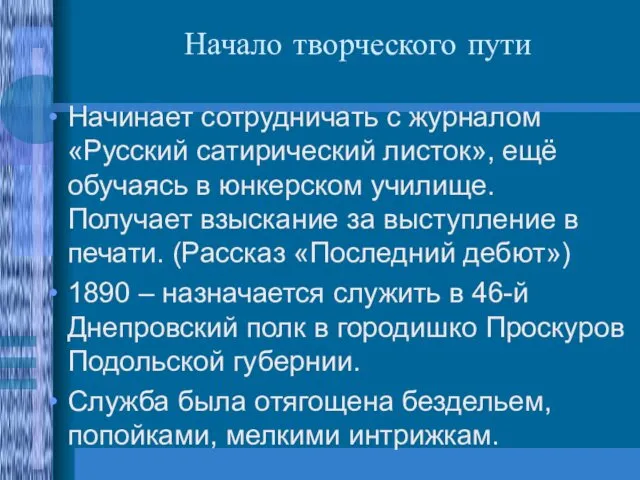 Начало творческого пути

• Начинает сотрудничать с журналом «Русский сатирический листок», ещё обучаясь в юнкерском училище. Получает взыскание за выступление в печати. (Рассказ «Последний дебют»)

• 1890 – назначается служить в 46-й Днепровский полк в городишко Проскуров Подольской губернии.

• Служба была отягощена бездельем, попойками, мелкими интрижкам.